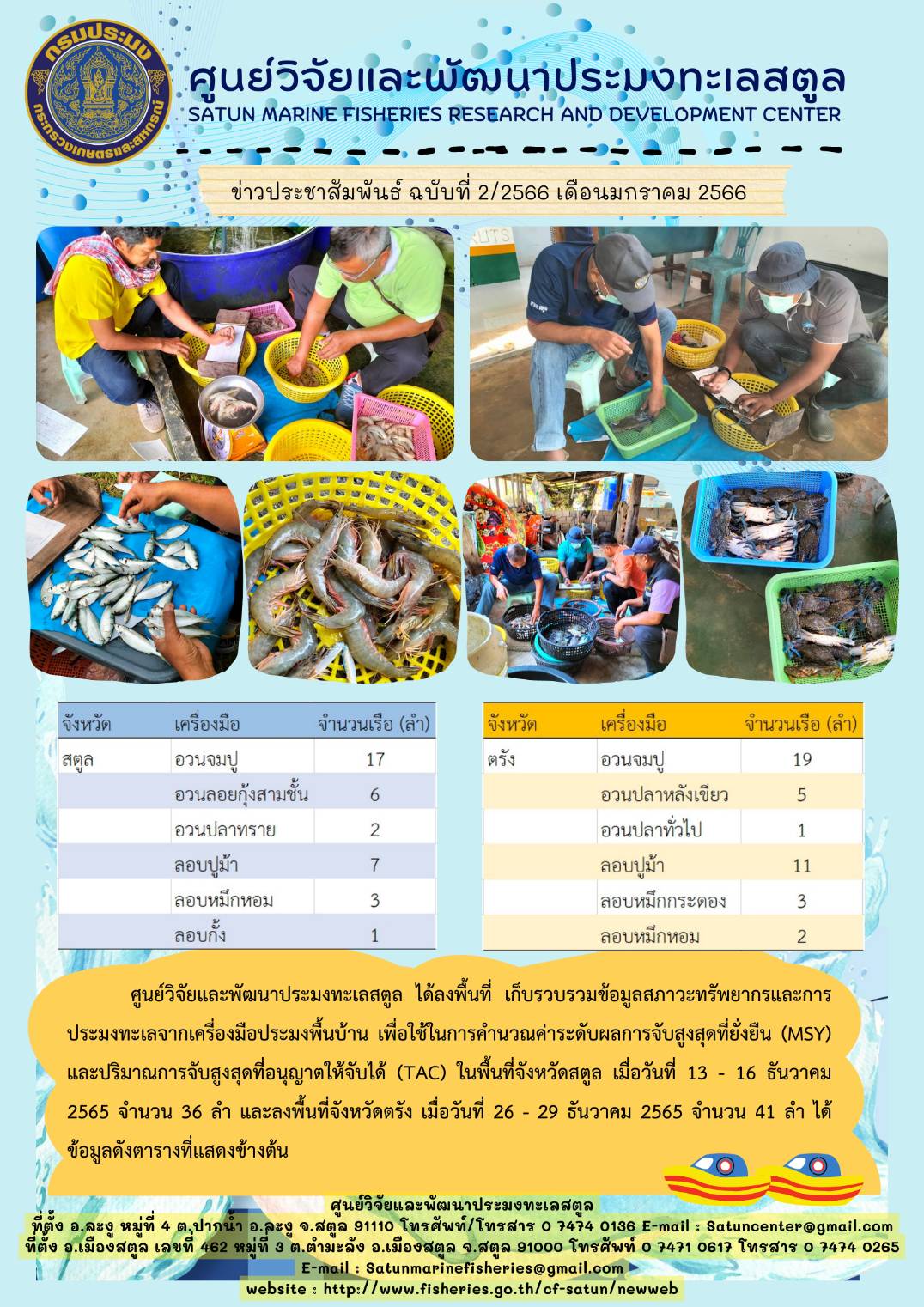 กรมประมง
กระทรวงเกษตรและสหกรณ์

ศูนย์วิจัยและพัฒนาประมงทะเลสตูล
SATUN MARINE FISHERIES RESEARCH AND DEVELOPMENT CENTER

ข่าวประชาสัมพันธ์ ฉบับที่ 2/2566 เดือนมกราคม 2566

| จังหวัด | เครื่องมือ | จำนวนเรือ (ลำ) |
|---|---|---|
| สตูล | อวนจมปู | 17 |
| | อวนลอยกุ้งสามชั้น | 6 |
| | อวนปลาทราย | 2 |
| | ลอบปูม้า | 7 |
| | ลอบหมึกหอม | 3 |
| | ลอบกั้ง | 1 |

| จังหวัด | เครื่องมือ | จำนวนเรือ (ลำ) |
|---|---|---|
| ตรัง | อวนจมปู | 19 |
| | อวนปลาหลังเขียว | 5 |
| | อวนปลาทั่วไป | 1 |
| | ลอบปูม้า | 11 |
| | ลอบหมึกกระดอง | 3 |
| | ลอบหมึกหอม | 2 |

ศูนย์วิจัยและพัฒนาประมงทะเลสตูล ได้ลงพื้นที่ เก็บรวบรวมข้อมูลสภาวะทรัพยากรและการประมงทะเลจากเครื่องมือประมงพื้นบ้าน เพื่อใช้ในการคำนวณค่าระดับผลการจับสูงสุดที่ยั่งยืน (MSY) และปริมาณการจับสูงสุดที่อนุญาตให้จับได้ (TAC) ในพื้นที่จังหวัดสตูล เมื่อวันที่ 13 - 16 ธันวาคม 2565 จำนวน 36 ลำ และลงพื้นที่จังหวัดตรัง เมื่อวันที่ 26 - 29 ธันวาคม 2565 จำนวน 41 ลำ ได้ข้อมูลดังตารางที่แสดงข้างต้น

ศูนย์วิจัยและพัฒนาประมงทะเลสตูล
ที่ตั้ง อ.ละงู หมู่ที่ 4 ต.ปากน้ำ อ.ละงู จ.สตูล 91110 โทรศัพท์/โทรสาร 0 7474 0136 E-mail : Satuncenter@gmail.com
ที่ตั้ง อ.เมืองสตูล เลขที่ 462 หมู่ที่ 3 ต.ตำมะลัง อ.เมืองสตูล จ.สตูล 91000 โทรศัพท์ 0 7471 0617 โทรสาร 0 7474 0265
E-mail : Satunmarinefisheries@gmail.com
website : http://www.fisheries.go.th/cf-satun/newweb